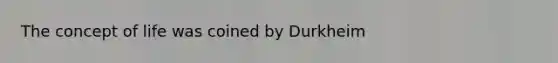 The concept of life was coined by Durkheim